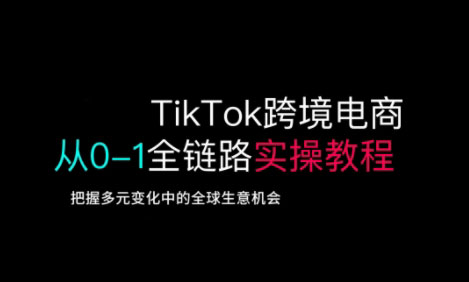 TikTok跨境电商
从0–1全链路实操教程

把握多元变化中的全球生意机会